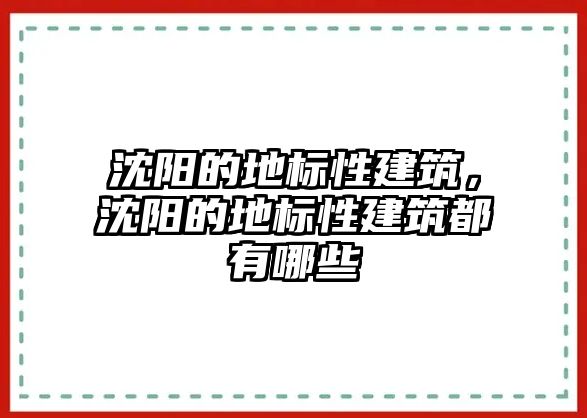 沈阳的地标性建筑，沈阳的地标性建筑都有哪些